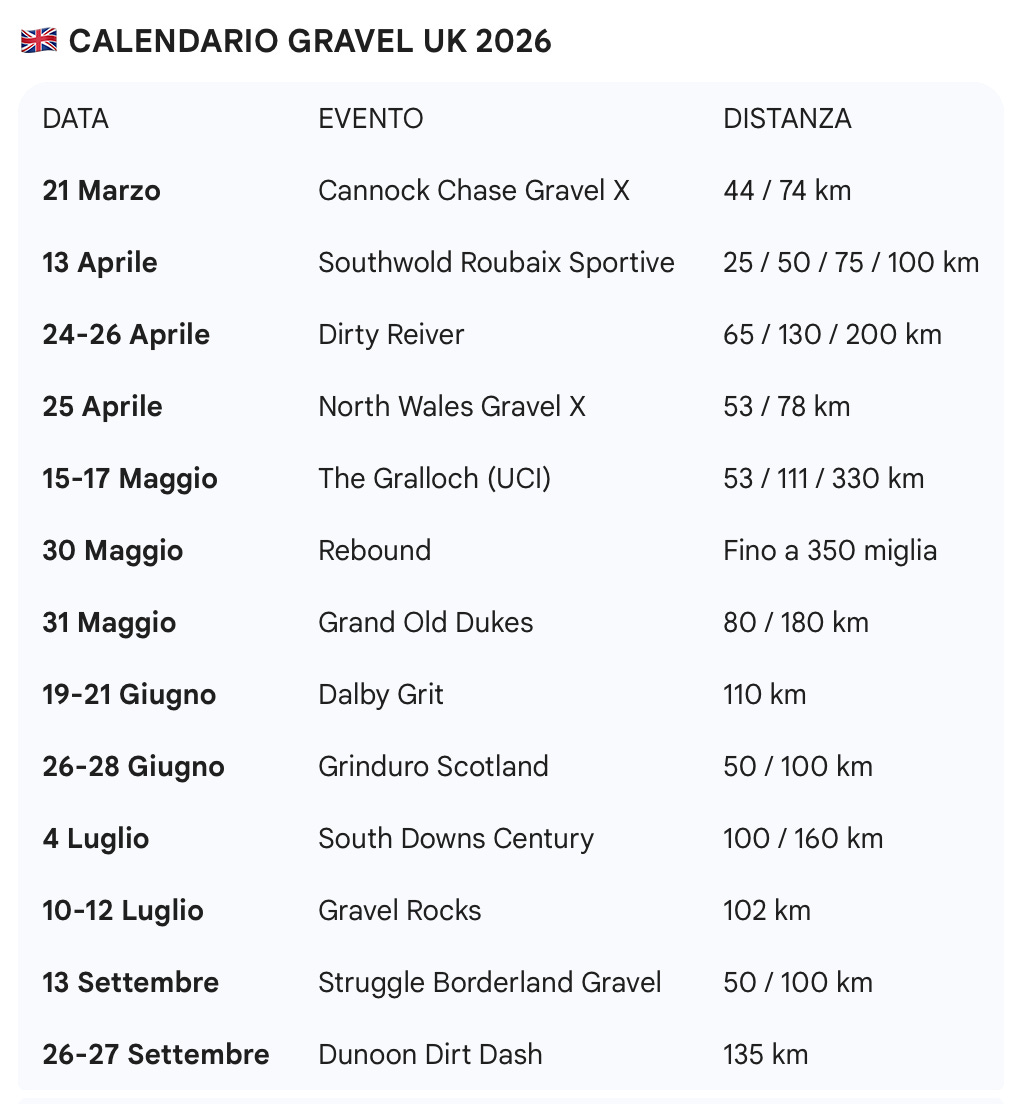 🇬🇧 CALENDARIO GRAVEL UK 2026

| DATA | EVENTO | DISTANZA |
|---|---|---|
| **21 Marzo** | Cannock Chase Gravel X | 44 / 74 km |
| **13 Aprile** | Southwold Roubaix Sportive | 25 / 50 / 75 / 100 km |
| **24-26 Aprile** | Dirty Reiver | 65 / 130 / 200 km |
| **25 Aprile** | North Wales Gravel X | 53 / 78 km |
| **15-17 Maggio** | The Gralloch (UCI) | 53 / 111 / 330 km |
| **30 Maggio** | Rebound | Fino a 350 miglia |
| **31 Maggio** | Grand Old Dukes | 80 / 180 km |
| **19-21 Giugno** | Dalby Grit | 110 km |
| **26-28 Giugno** | Grinduro Scotland | 50 / 100 km |
| **4 Luglio** | South Downs Century | 100 / 160 km |
| **10-12 Luglio** | Gravel Rocks | 102 km |
| **13 Settembre** | Struggle Borderland Gravel | 50 / 100 km |
| **26-27 Settembre** | Dunoon Dirt Dash | 135 km |